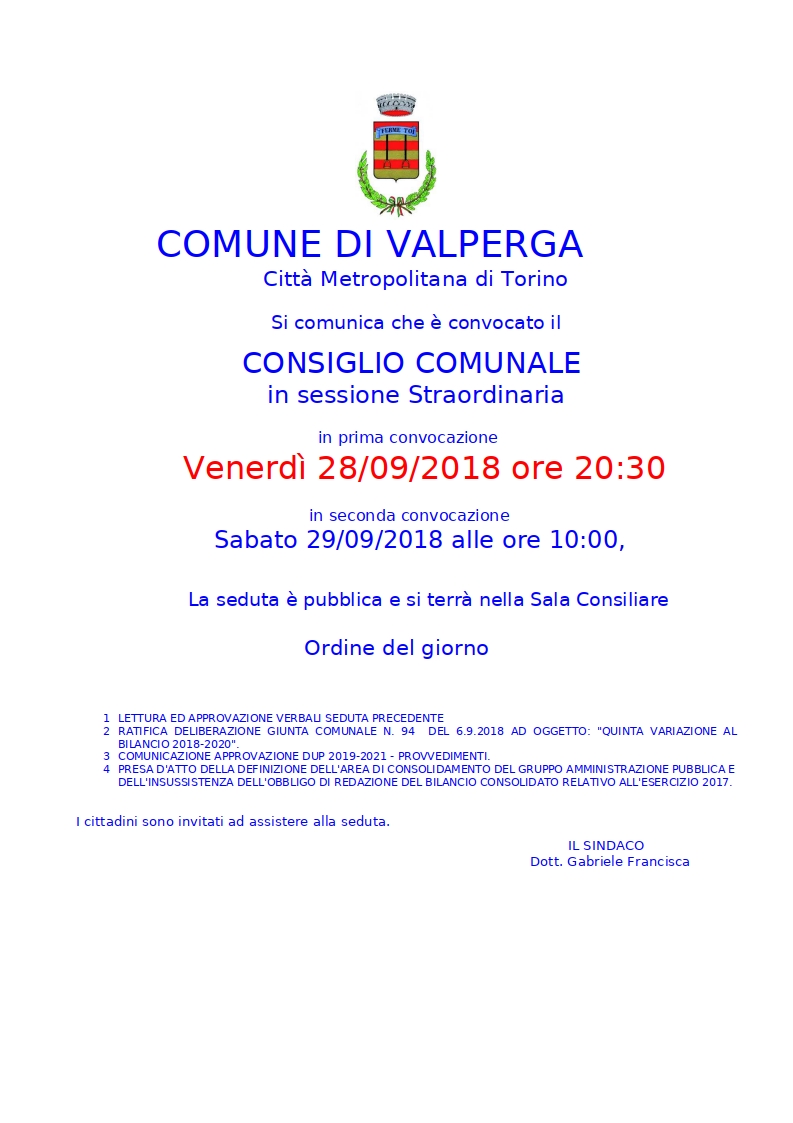 COMUNE DI VALPERGA
Città Metropolitana di Torino

Si comunica che è convocato il

CONSIGLIO COMUNALE
in sessione Straordinaria

in prima convocazione
Venerdì 28/09/2018 ore 20:30

in seconda convocazione
Sabato 29/09/2018 alle ore 10:00,

La seduta è pubblica e si terrà nella Sala Consiliare

Ordine del giorno

1 LETTURA ED APPROVAZIONE VERBALI SEDUTA PRECEDENTE
2 RATIFICA DELIBERAZIONE GIUNTA COMUNALE N. 94 DEL 6.9.2018 AD OGGETTO: "QUINTA VARIAZIONE AL BILANCIO 2018-2020".
3 COMUNICAZIONE APPROVAZIONE DUP 2019-2021 - PROVVEDIMENTI.
4 PRESA D'ATTO DELLA DEFINIZIONE DELL'AREA DI CONSOLIDAMENTO DEL GRUPPO AMMINISTRAZIONE PUBBLICA E DELL'INSUSSISTENZA DELL'OBBLIGO DI REDAZIONE DEL BILANCIO CONSOLIDATO RELATIVO ALL'ESERCIZIO 2017.

I cittadini sono invitati ad assistere alla seduta.

IL SINDACO
Dott. Gabriele Francisca